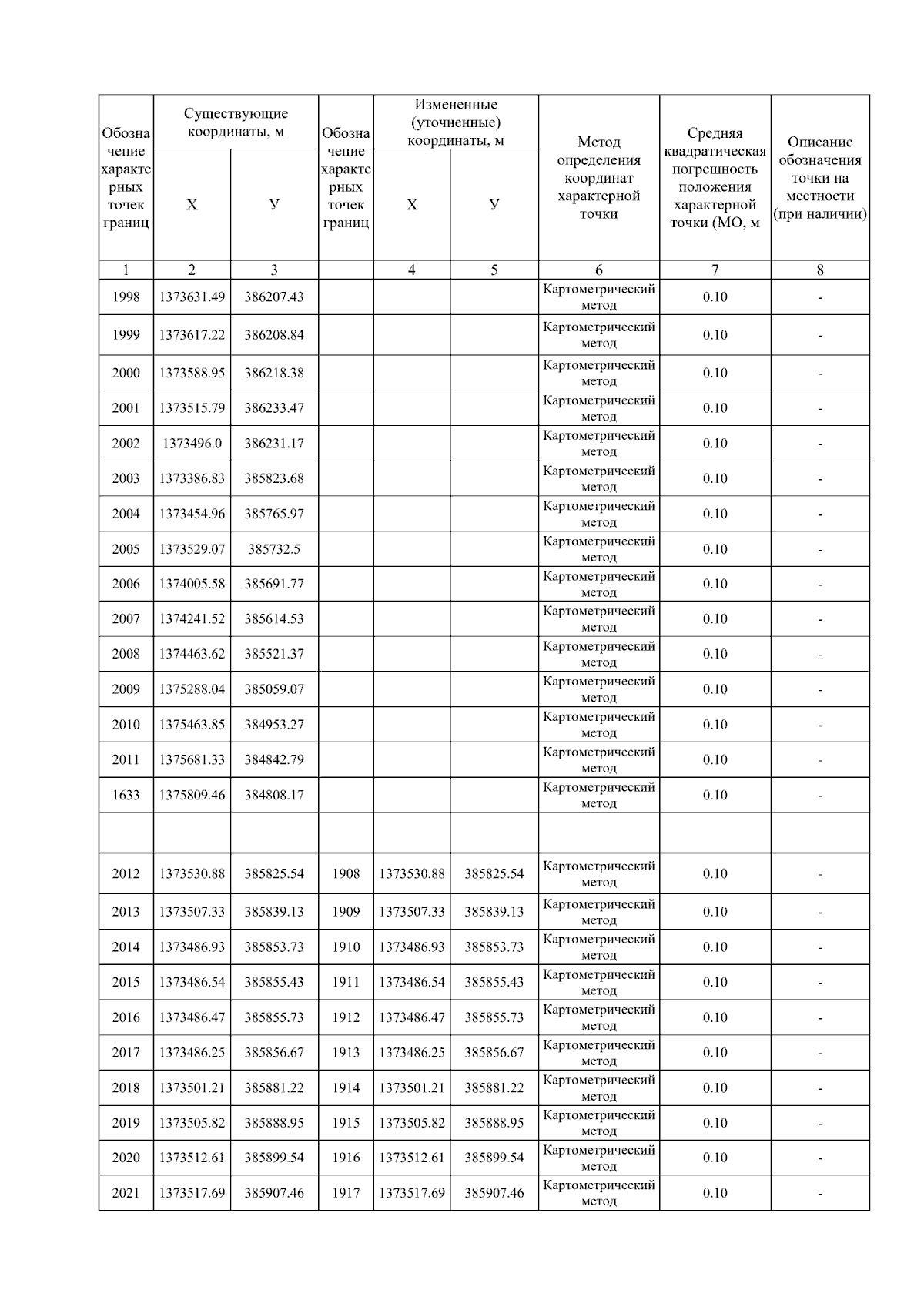 | Обозначение характерных точек границ | Существующие координаты, м |  | Обозначение характерных точек границ | Измененные (уточненные) координаты, м |  | Метод определения координат характерной точки | Средняя квадратическая погрешность положения характерной точки (МО, м | Описание обозначения точки на местности (при наличии) |
|---|---|---|---|---|---|---|---|---|
|  | Х | У |  | Х | У |  |  |  |
| 1 | 2 | 3 |  | 4 | 5 | 6 | 7 | 8 |
| 1998 | 1373631.49 | 386207.43 |  |  |  | Картометрический метод | 0.10 | - |
| 1999 | 1373617.22 | 386208.84 |  |  |  | Картометрический метод | 0.10 | - |
| 2000 | 1373588.95 | 386218.38 |  |  |  | Картометрический метод | 0.10 | - |
| 2001 | 1373515.79 | 386233.47 |  |  |  | Картометрический метод | 0.10 | - |
| 2002 | 1373496.0 | 386231.17 |  |  |  | Картометрический метод | 0.10 | - |
| 2003 | 1373386.83 | 385823.68 |  |  |  | Картометрический метод | 0.10 | - |
| 2004 | 1373454.96 | 385765.97 |  |  |  | Картометрический метод | 0.10 | - |
| 2005 | 1373529.07 | 385732.5 |  |  |  | Картометрический метод | 0.10 | - |
| 2006 | 1374005.58 | 385691.77 |  |  |  | Картометрический метод | 0.10 | - |
| 2007 | 1374241.52 | 385614.53 |  |  |  | Картометрический метод | 0.10 | - |
| 2008 | 1374463.62 | 385521.37 |  |  |  | Картометрический метод | 0.10 | - |
| 2009 | 1375288.04 | 385059.07 |  |  |  | Картометрический метод | 0.10 | - |
| 2010 | 1375463.85 | 384953.27 |  |  |  | Картометрический метод | 0.10 | - |
| 2011 | 1375681.33 | 384842.79 |  |  |  | Картометрический метод | 0.10 | - |
| 1633 | 1375809.46 | 384808.17 |  |  |  | Картометрический метод | 0.10 | - |
|  |  |  |  |  |  |  |  |  |
| 2012 | 1373530.88 | 385825.54 | 1908 | 1373530.88 | 385825.54 | Картометрический метод | 0.10 | - |
| 2013 | 1373507.33 | 385839.13 | 1909 | 1373507.33 | 385839.13 | Картометрический метод | 0.10 | - |
| 2014 | 1373486.93 | 385853.73 | 1910 | 1373486.93 | 385853.73 | Картометрический метод | 0.10 | - |
| 2015 | 1373486.54 | 385855.43 | 1911 | 1373486.54 | 385855.43 | Картометрический метод | 0.10 | - |
| 2016 | 1373486.47 | 385855.73 | 1912 | 1373486.47 | 385855.73 | Картометрический метод | 0.10 | - |
| 2017 | 1373486.25 | 385856.67 | 1913 | 1373486.25 | 385856.67 | Картометрический метод | 0.10 | - |
| 2018 | 1373501.21 | 385881.22 | 1914 | 1373501.21 | 385881.22 | Картометрический метод | 0.10 | - |
| 2019 | 1373505.82 | 385888.95 | 1915 | 1373505.82 | 385888.95 | Картометрический метод | 0.10 | - |
| 2020 | 1373512.61 | 385899.54 | 1916 | 1373512.61 | 385899.54 | Картометрический метод | 0.10 | - |
| 2021 | 1373517.69 | 385907.46 | 1917 | 1373517.69 | 385907.46 | Картометрический метод | 0.10 | - |